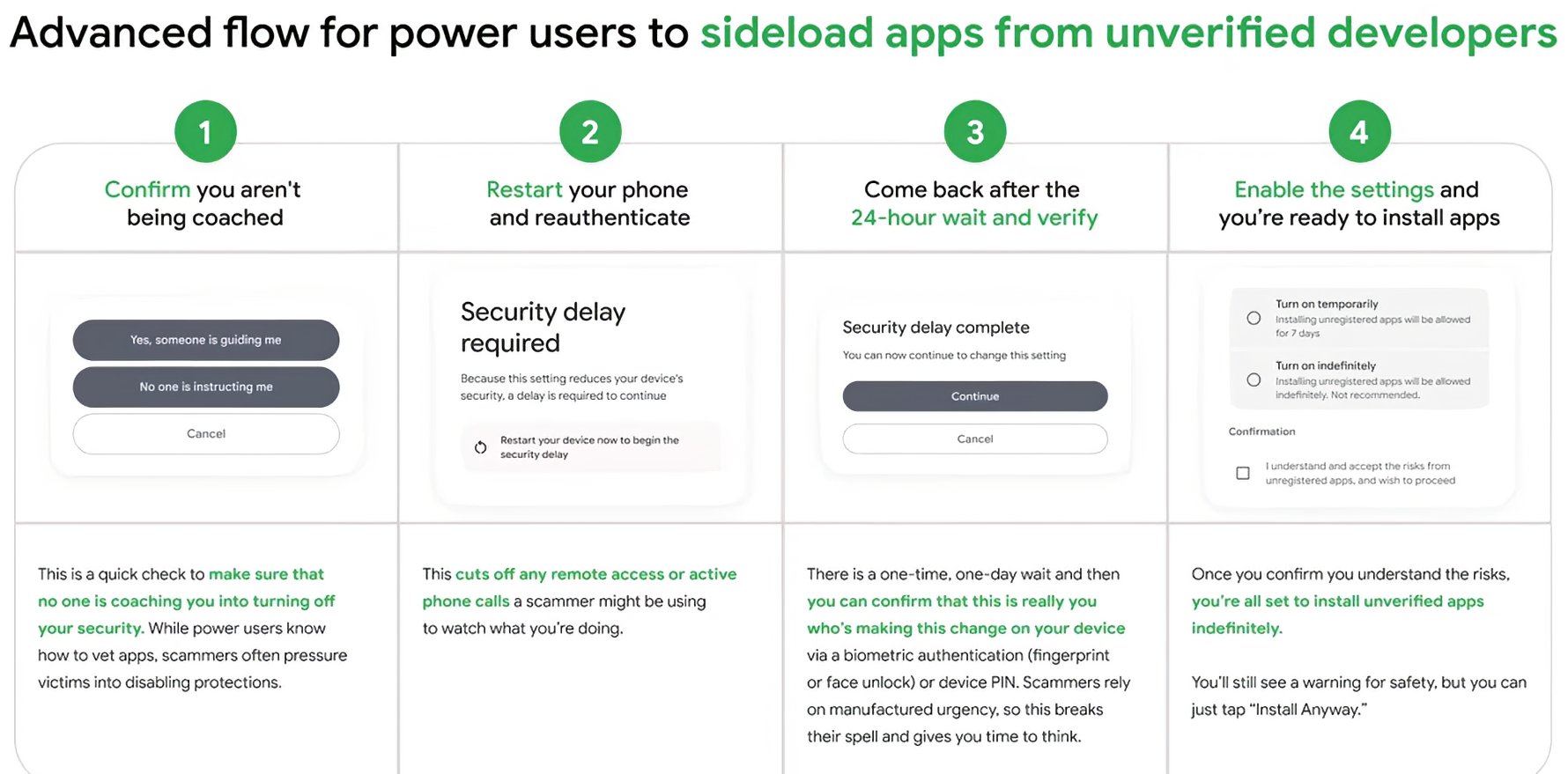 Advanced flow for power users to sideload apps from unverified developers

1

Confirm you aren't being coached

Yes, someone is guiding me

No one is instructing me

Cancel

This is a quick check to make sure that no one is coaching you into turning off your security. While power users know how to vet apps, scammers often pressure victims into disabling protections.

2

Restart your phone and reauthenticate

Security delay required

Because this setting reduces your device's security, a delay is required to continue

Restart your device now to begin the security delay

This cuts off any remote access or active phone calls a scammer might be using to watch what you're doing.

3

Come back after the 24-hour wait and verify

Security delay complete

You can now continue to change this setting

Continue

Cancel

There is a one-time, one-day wait and then you can confirm that this is really you who's making this change on your device via a biometric authentication (fingerprint or face unlock) or device PIN. Scammers rely on manufactured urgency, so this breaks their spell and gives you time to think.

4

Enable the settings and you're ready to install apps

Turn on temporarily
Installing unregistered apps will be allowed for 7 days

Turn on indefinitely
Installing unregistered apps will be allowed indefinitely. Not recommended.

Confirmation

I understand and accept the risks from unregistered apps, and wish to proceed

Once you confirm you understand the risks, you're all set to install unverified apps indefinitely.

You'll still see a warning for safety, but you can just tap "Install Anyway."